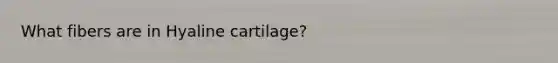 What fibers are in Hyaline cartilage?